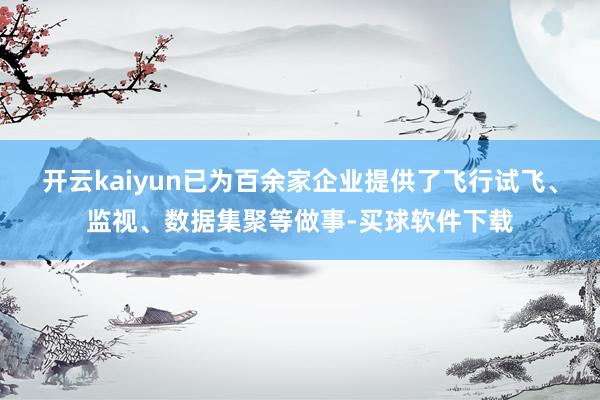 开云kaiyun已为百余家企业提供了飞行试飞、监视、数据集聚等做事-买球软件下载